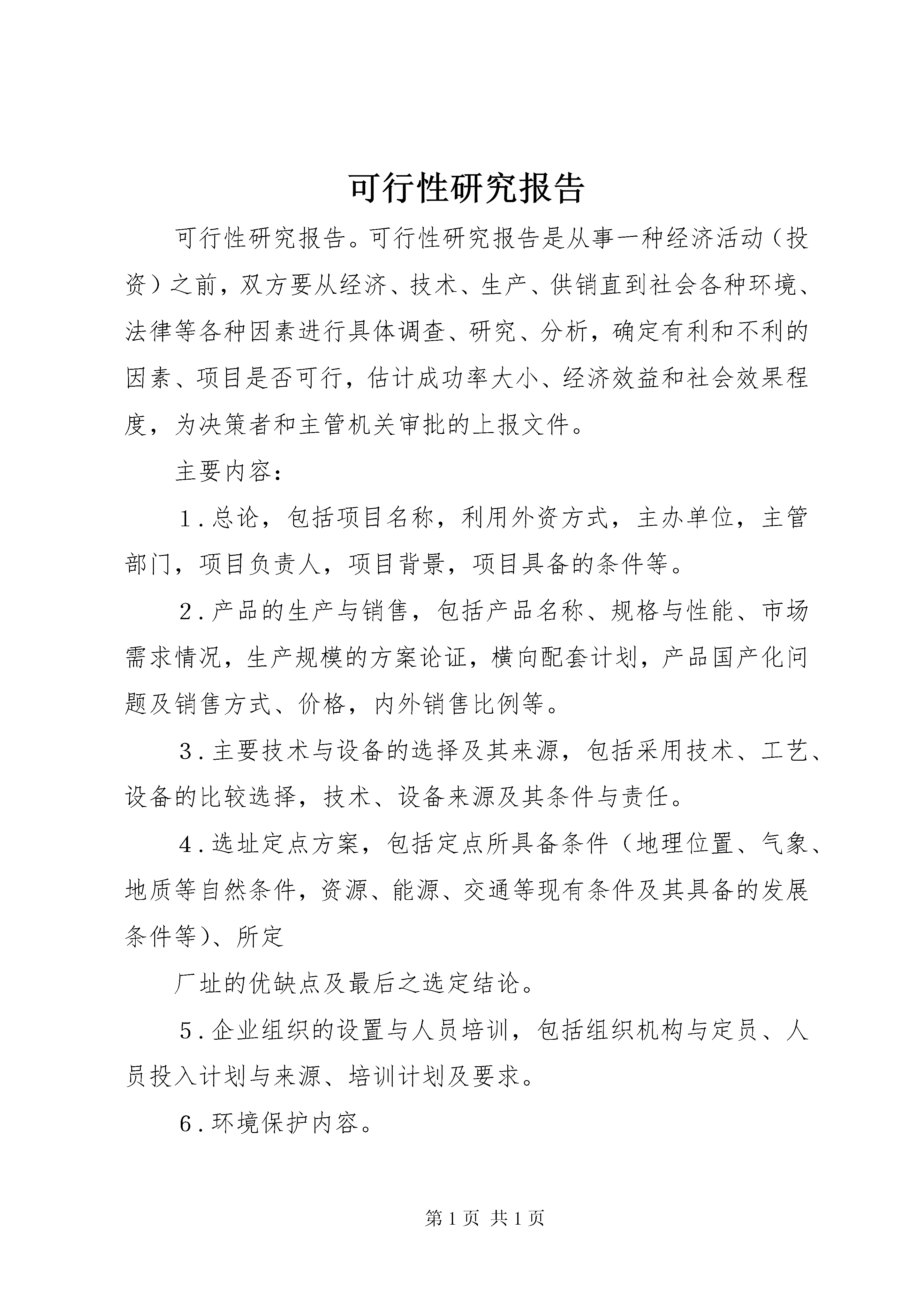 可行性研究报告

可行性研究报告。可行性研究报告是从事一种经济活动（投资）之前，双方要从经济、技术、生产、供销直到社会各种环境、法律等各种因素进行具体调查、研究、分析，确定有利和不利的因素、项目是否可行，估计成功率大小、经济效益和社会效果程度，为决策者和主管机关审批的上报文件。

主要内容：

1.总论，包括项目名称，利用外资方式，主办单位，主管部门，项目负责人，项目背景，项目具备的条件等。

2.产品的生产与销售，包括产品名称、规格与性能、市场需求情况，生产规模的方案论证，横向配套计划，产品国产化问题及销售方式、价格，内外销售比例等。

3.主要技术与设备的选择及其来源，包括采用技术、工艺、设备的比较选择，技术、设备来源及其条件与责任。

4.选址定点方案，包括定点所具备条件（地理位置、气象、地质等自然条件，资源、能源、交通等现有条件及其具备的发展条件等）、所定

厂址的优缺点及最后之选定结论。

5.企业组织的设置与人员培训，包括组织机构与定员、人员投入计划与来源、培训计划及要求。

6.环境保护内容。

第1页 共1页